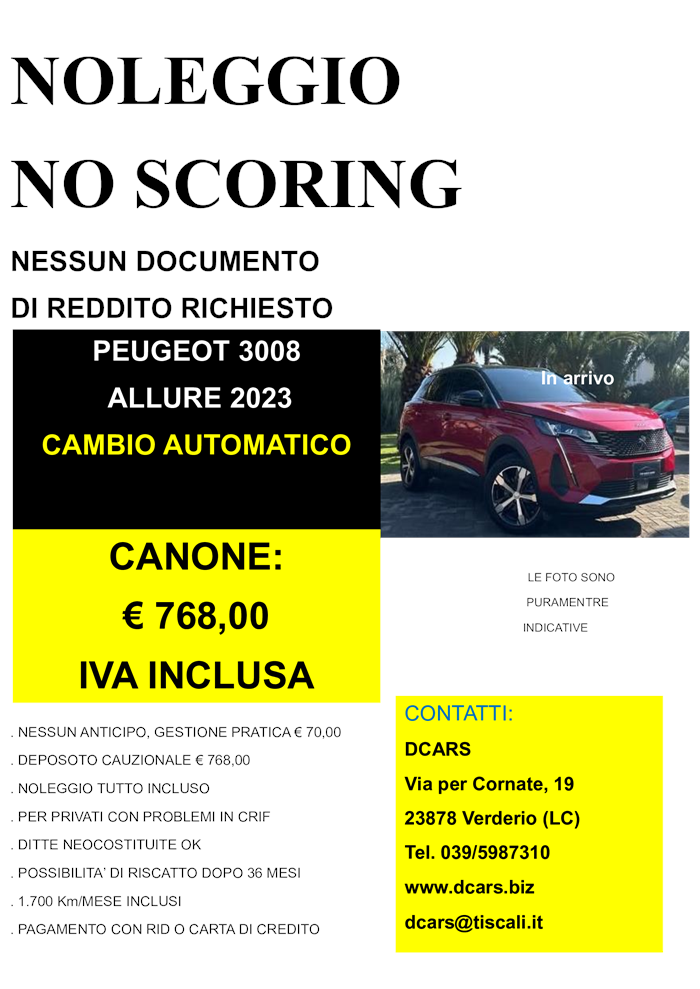 NOLEGGIO
NO SCORING

NESSUN DOCUMENTO
DI REDDITO RICHIESTO

PEUGEOT 3008
ALLURE 2023
CAMBIO AUTOMATICO

In arrivo

CANONE:
€ 768,00
IVA INCLUSA

LE FOTO SONO PURAMENTRE INDICATIVE

. NESSUN ANTICIPO, GESTIONE PRATICA € 70,00
. DEPOSOTO CAUZIONALE € 768,00
. NOLEGGIO TUTTO INCLUSO
. PER PRIVATI CON PROBLEMI IN CRIF
. DITTE NEOCOSTITUITE OK
. POSSIBILITA' DI RISCATTO DOPO 36 MESI
. 1.700 Km/MESE INCLUSI
. PAGAMENTO CON RID O CARTA DI CREDITO

CONTATTI:
DCARS
Via per Cornate, 19
23878 Verderio (LC)
Tel. 039/5987310
www.dcars.biz
dcars@tiscali.it